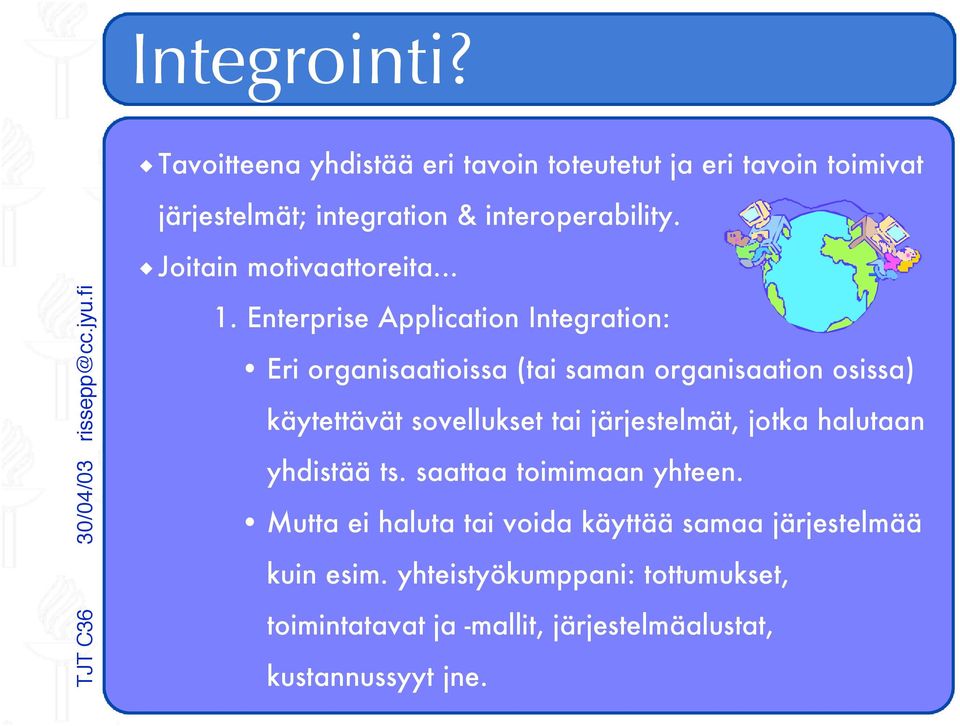 Integrointi?

◆ Tavoitteena yhdistää eri tavoin toteutetut ja eri tavoin toimivat järjestelmät; integration & interoperability.

◆ Joitain motivaattoreita...

1. Enterprise Application Integration:

• Eri organisaatioissa (tai saman organisaation osissa) käytettävät sovellukset tai järjestelmät, jotka halutaan yhdistää ts. saattaa toimimaan yhteen.

• Mutta ei haluta tai voida käyttää samaa järjestelmää kuin esim. yhteistyökumppani: tottumukset, toimintatavat ja -mallit, järjestelmäalustat, kustannussyyt jne.

TJT C36 30/04/03 rissepp@cc.jyu.fi